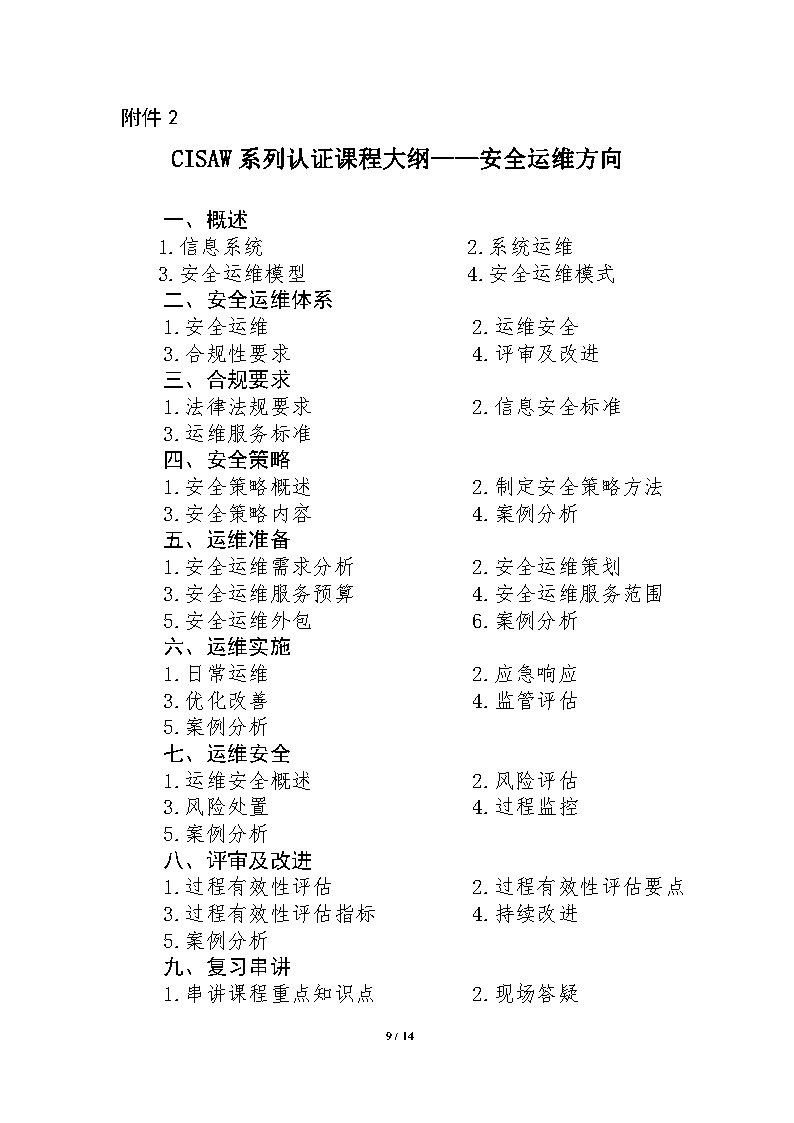 附件 2

CISAW 系列认证课程大纲——安全运维方向

一、概述
1.信息系统
2.系统运维
3.安全运维模型
4.安全运维模式
二、安全运维体系
1.安全运维
2.运维安全
3.合规性要求
4.评审及改进
三、合规要求
1.法律法规要求
2.信息安全标准
3.运维服务标准
四、安全策略
1.安全策略概述
2.制定安全策略方法
3.安全策略内容
4.案例分析
五、运维准备
1.安全运维需求分析
2.安全运维策划
3.安全运维服务预算
4.安全运维服务范围
5.安全运维外包
6.案例分析
六、运维实施
1.日常运维
2.应急响应
3.优化改善
4.监管评估
5.案例分析
七、运维安全
1.运维安全概述
2.风险评估
3.风险处置
4.过程监控
5.案例分析
八、评审及改进
1.过程有效性评估
2.过程有效性评估要点
3.过程有效性评估指标
4.持续改进
5.案例分析
九、复习串讲
1.串讲课程重点知识点
2.现场答疑

9 / 14